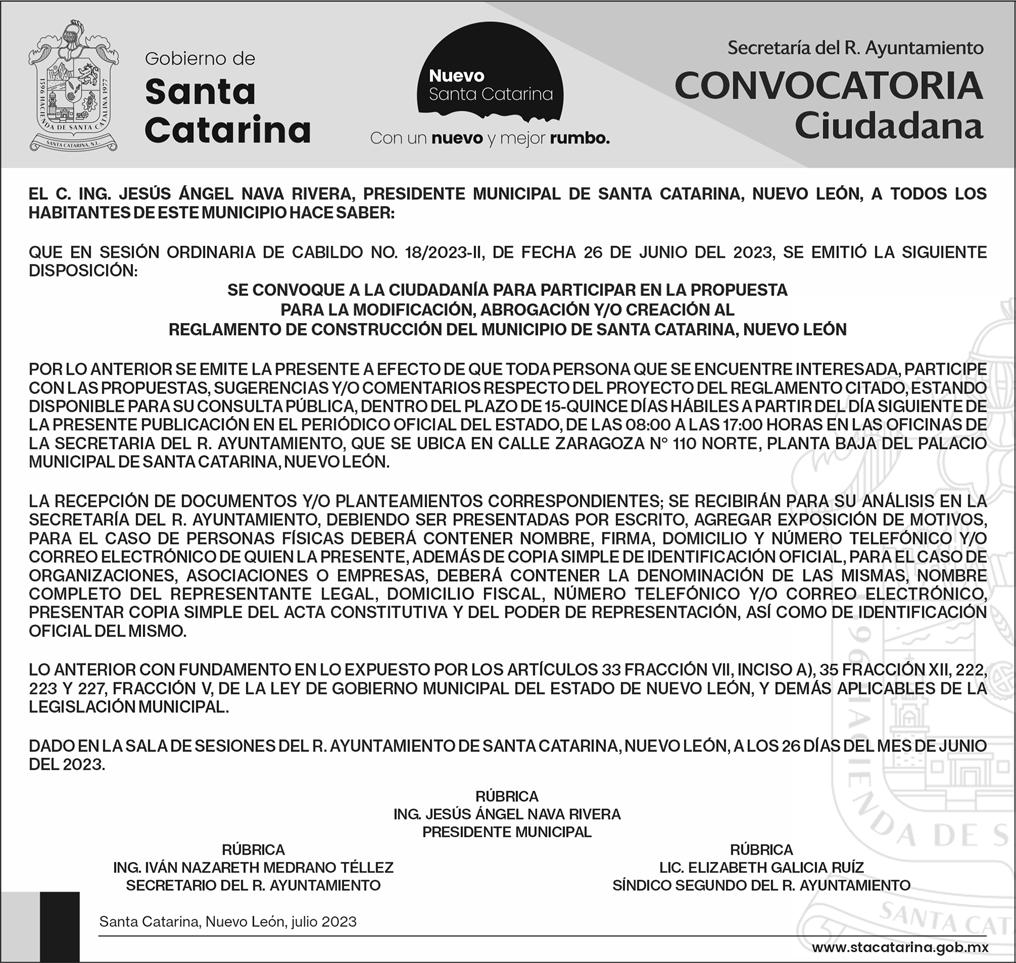 Gobierno de
Santa Catarina

Nuevo
Santa Catarina
Con un nuevo y mejor rumbo.

Secretaría del R. Ayuntamiento
CONVOCATORIA
Ciudadana

EL C. ING. JESÚS ÁNGEL NAVA RIVERA, PRESIDENTE MUNICIPAL DE SANTA CATARINA, NUEVO LEÓN, A TODOS LOS HABITANTES DE ESTE MUNICIPIO HACE SABER:

QUE EN SESIÓN ORDINARIA DE CABILDO NO. 18/2023-II, DE FECHA 26 DE JUNIO DEL 2023, SE EMITIÓ LA SIGUIENTE DISPOSICIÓN:

SE CONVOQUE A LA CIUDADANÍA PARA PARTICIPAR EN LA PROPUESTA
PARA LA MODIFICACIÓN, ABROGACIÓN Y/O CREACIÓN AL
REGLAMENTO DE CONSTRUCCIÓN DEL MUNICIPIO DE SANTA CATARINA, NUEVO LEÓN

POR LO ANTERIOR SE EMITE LA PRESENTE A EFECTO DE QUE TODA PERSONA QUE SE ENCUENTRE INTERESADA, PARTICIPE CON LAS PROPUESTAS, SUGERENCIAS Y/O COMENTARIOS RESPECTO DEL PROYECTO DEL REGLAMENTO CITADO, ESTANDO DISPONIBLE PARA SU CONSULTA PÚBLICA, DENTRO DEL PLAZO DE 15-QUINCE DÍAS HÁBILES A PARTIR DEL DÍA SIGUIENTE DE LA PRESENTE PUBLICACIÓN EN EL PERIÓDICO OFICIAL DEL ESTADO, DE LAS 08:00 A LAS 17:00 HORAS EN LAS OFICINAS DE LA SECRETARIA DEL R. AYUNTAMIENTO, QUE SE UBICA EN CALLE ZARAGOZA N° 110 NORTE, PLANTA BAJA DEL PALACIO MUNICIPAL DE SANTA CATARINA, NUEVO LEÓN.

LA RECEPCIÓN DE DOCUMENTOS Y/O PLANTEAMIENTOS CORRESPONDIENTES; SE RECIBIRÁN PARA SU ANÁLISIS EN LA SECRETARÍA DEL R. AYUNTAMIENTO, DEBIENDO SER PRESENTADAS POR ESCRITO, AGREGAR EXPOSICIÓN DE MOTIVOS, PARA EL CASO DE PERSONAS FÍSICAS DEBERÁ CONTENER NOMBRE, FIRMA, DOMICILIO Y NÚMERO TELEFÓNICO Y/O CORREO ELECTRÓNICO DE QUIEN LA PRESENTE, ADEMÁS DE COPIA SIMPLE DE IDENTIFICACIÓN OFICIAL, PARA EL CASO DE ORGANIZACIONES, ASOCIACIONES O EMPRESAS, DEBERÁ CONTENER LA DENOMINACIÓN DE LAS MISMAS, NOMBRE COMPLETO DEL REPRESENTANTE LEGAL, DOMICILIO FISCAL, NÚMERO TELEFÓNICO Y/O CORREO ELECTRÓNICO, PRESENTAR COPIA SIMPLE DEL ACTA CONSTITUTIVA Y DEL PODER DE REPRESENTACIÓN, ASÍ COMO DE IDENTIFICACIÓN OFICIAL DEL MISMO.

LO ANTERIOR CON FUNDAMENTO EN LO EXPUESTO POR LOS ARTÍCULOS 33 FRACCIÓN VII, INCISO A), 35 FRACCIÓN XII, 222, 223 Y 227, FRACCIÓN V, DE LA LEY DE GOBIERNO MUNICIPAL DEL ESTADO DE NUEVO LEÓN, Y DEMÁS APLICABLES DE LA LEGISLACIÓN MUNICIPAL.

DADO EN LA SALA DE SESIONES DEL R. AYUNTAMIENTO DE SANTA CATARINA, NUEVO LEÓN, A LOS 26 DÍAS DEL MES DE JUNIO DEL 2023.

RÚBRICA
ING. JESÚS ÁNGEL NAVA RIVERA
PRESIDENTE MUNICIPAL

RÚBRICA
ING. IVÁN NAZARETH MEDRANO TÉLLEZ
SECRETARIO DEL R. AYUNTAMIENTO

RÚBRICA
LIC. ELIZABETH GALICIA RUÍZ
SÍNDICO SEGUNDO DEL R. AYUNTAMIENTO

Santa Catarina, Nuevo León, julio 2023

www.stacatarina.gob.mx